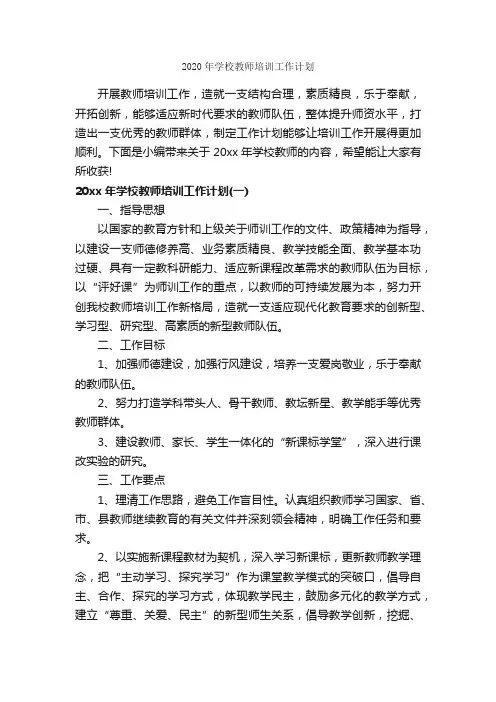 2020 年学校教师培训工作计划

开展教师培训工作，造就一支结构合理，素质精良，乐于奉献，开拓创新，能够适应新时代要求的教师队伍，整体提升师资水平，打造出一支优秀的教师群体，制定工作计划能够让培训工作开展得更加顺利。下面是小编带来关于 20xx 年学校教师的内容，希望能让大家有所收获!

20xx 年学校教师培训工作计划(一)

一、指导思想

以国家的教育方针和上级关于师训工作的文件、政策精神为指导，以建设一支师德修养高、业务素质精良、教学技能全面、教学基本功过硬、具有一定教科研能力、适应新课程改革需求的教师队伍为目标，以“评好课”为师训工作的重点，以教师的可持续发展为本，努力开创我校教师培训工作新格局，造就一支适应现代化教育要求的创新型、学习型、研究型、高素质的新型教师队伍。

二、工作目标

1、加强师德建设，加强行风建设，培养一支爱岗敬业，乐于奉献的教师队伍。

2、努力打造学科带头人、骨干教师、教坛新星、教学能手等优秀教师群体。

3、建设教师、家长、学生一体化的“新课标学堂”，深入进行课改实验的研究。

三、工作要点

1、理清工作思路，避免工作盲目性。认真组织教师学习国家、省、市、县教师继续教育的有关文件并深刻领会精神，明确工作任务和要求。

2、以实施新课程教材为契机，深入学习新课标，更新教师教学理念，把“主动学习、探究学习”作为课堂教学模式的突破口，倡导自主、合作、探究的学习方式，体现教学民主，鼓励多元化的教学方式，建立“尊重、关爱、民主”的新型师生关系，倡导教学创新，挖掘、